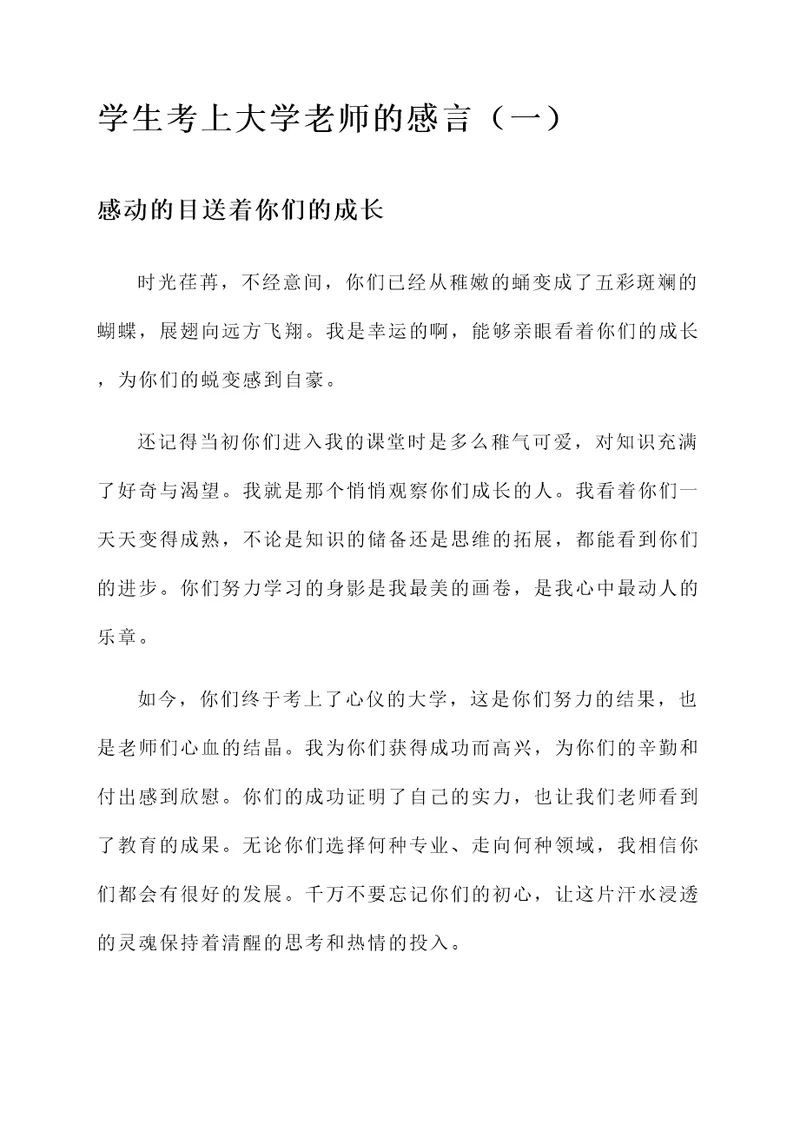 学生考上大学老师的感言（一）

感动的目送着你们的成长

时光荏苒，不经意间，你们已经从稚嫩的蛹变成了五彩斑斓的蝴蝶，展翅向远方飞翔。我是幸运的啊，能够亲眼看着你们的成长，为你们的蜕变感到自豪。

还记得当初你们进入我的课堂时是多么稚气可爱，对知识充满了好奇与渴望。我就是那个悄悄观察你们成长的人。我看着你们一天天变得成熟，不论是知识的储备还是思维的拓展，都能看到你们的进步。你们努力学习的身影是我最美的画卷，是我心中最动人的乐章。

如今，你们终于考上了心仪的大学，这是你们努力的结果，也是老师们心血的结晶。我为你们获得成功而高兴，为你们的辛勤和付出感到欣慰。你们的成功证明了自己的实力，也让我们老师看到了教育的成果。无论你们选择何种专业、走向何种领域，我相信你们都会有很好的发展。千万不要忘记你们的初心，让这片汗水浸透的灵魂保持着清醒的思考和热情的投入。